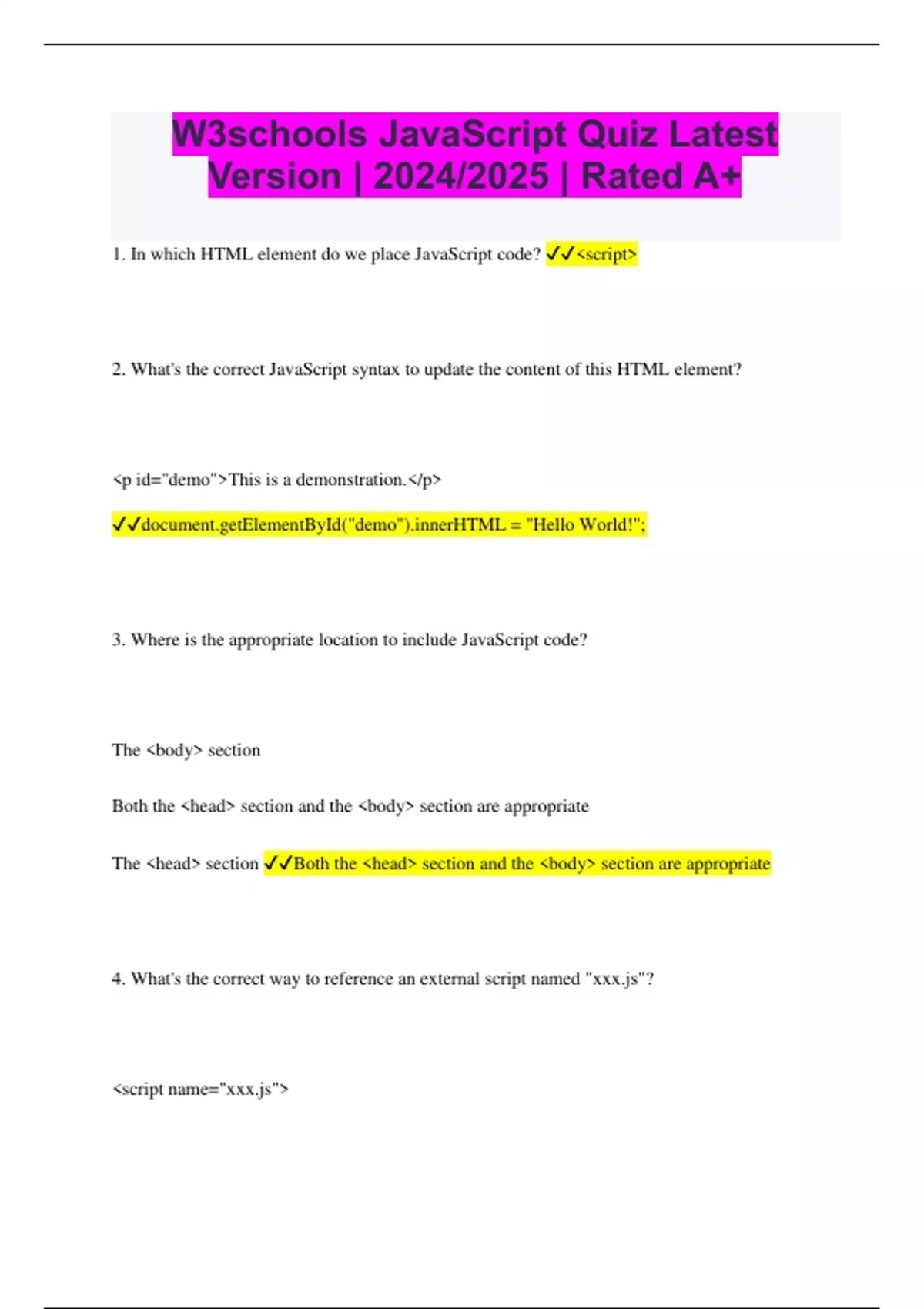 W3schools JavaScript Quiz Latest Version | 2024/2025 | Rated A+

1. In which HTML element do we place JavaScript code? ✓✓<script>

2. What's the correct JavaScript syntax to update the content of this HTML element?

<p id="demo">This is a demonstration.</p>

✓✓document.getElementById("demo").innerHTML = "Hello World!";

3. Where is the appropriate location to include JavaScript code?

The <body> section

Both the <head> section and the <body> section are appropriate

The <head> section ✓✓Both the <head> section and the <body> section are appropriate

4. What's the correct way to reference an external script named "xxx.js"?

<script name="xxx.js">